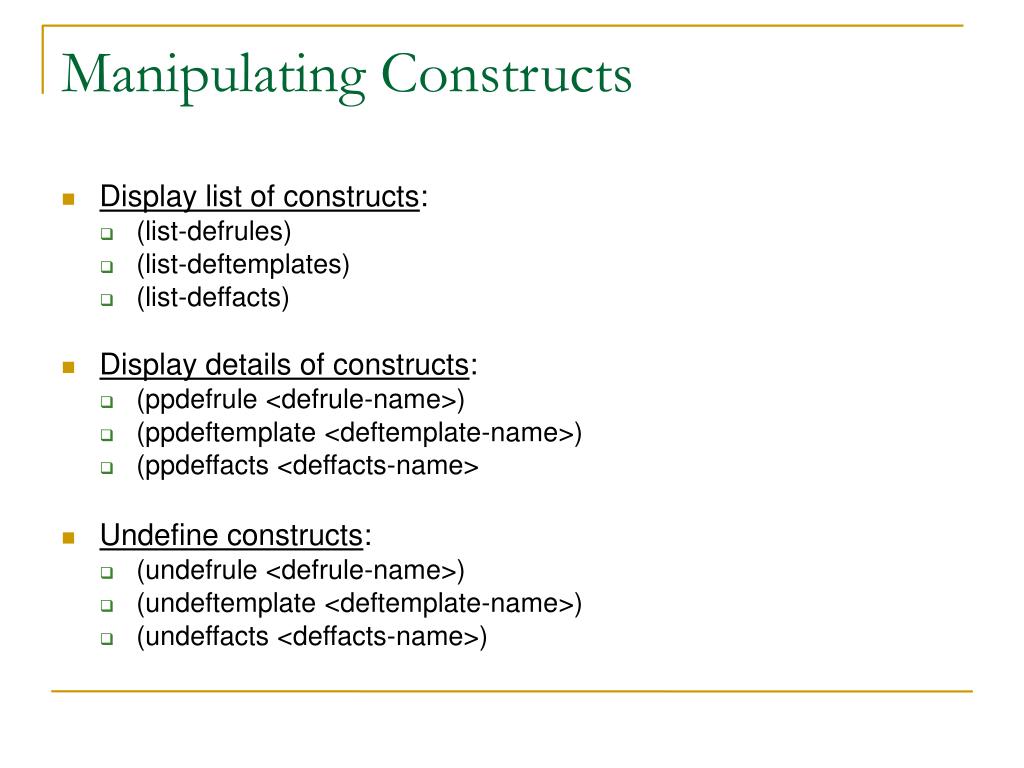 Manipulating Constructs

Display list of constructs:
(list-defrules)
(list-deftemplates)
(list-deffacts)

Display details of constructs:
(ppdefrule <defrule-name>)
(ppdeftemplate <deftemplate-name>)
(ppdeffacts <deffacts-name>

Undefine constructs:
(undefrule <defrule-name>)
(undeftemplate <deftemplate-name>)
(undeffacts <deffacts-name>)